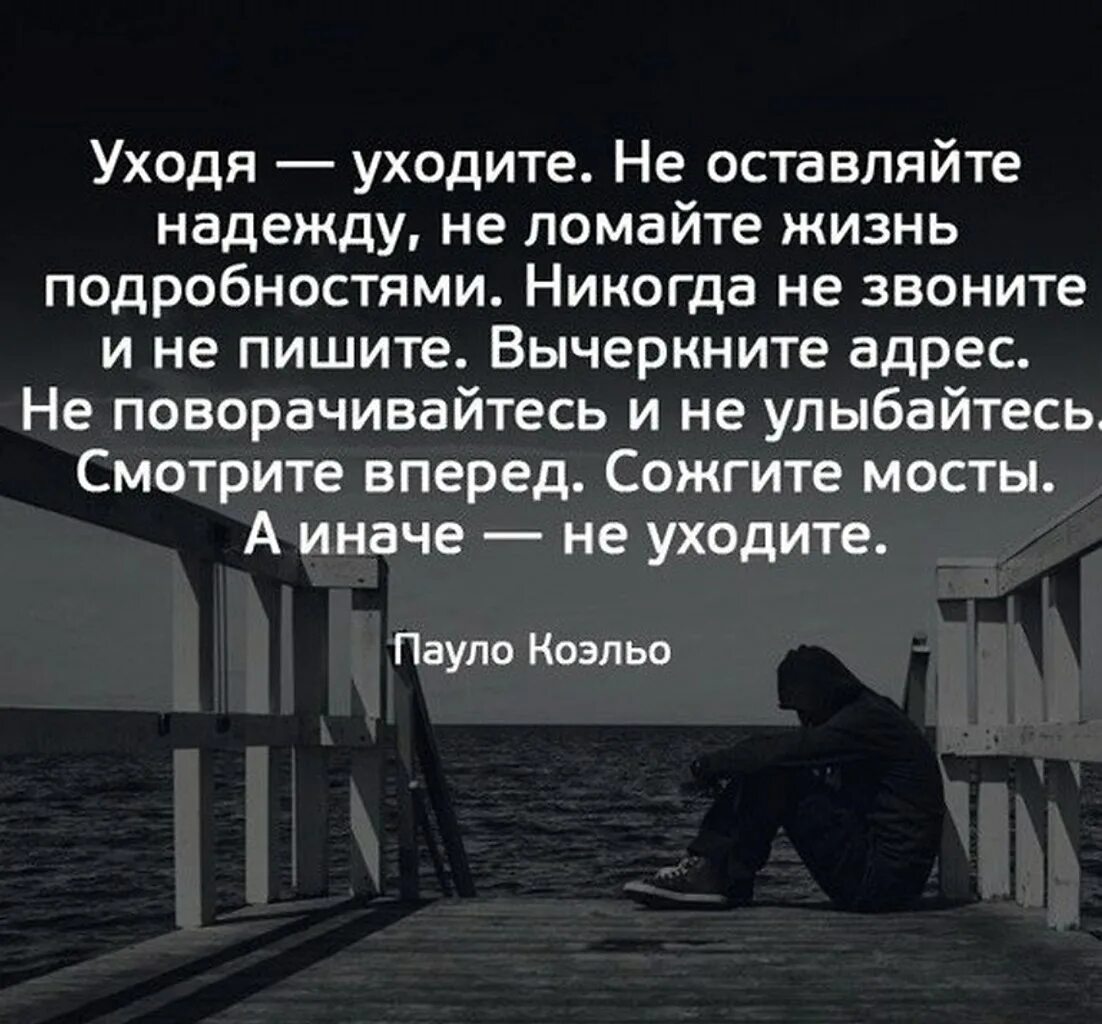 Уходя — уходите. Не оставляйте надежду, не ломайте жизнь подробностями. Никогда не звоните и не пишите. Вычеркните адрес. Не поворачивайтесь и не улыбайтесь. Смотрите вперед. Сожгите мосты. А иначе — не уходите.

Пауло Коэльо